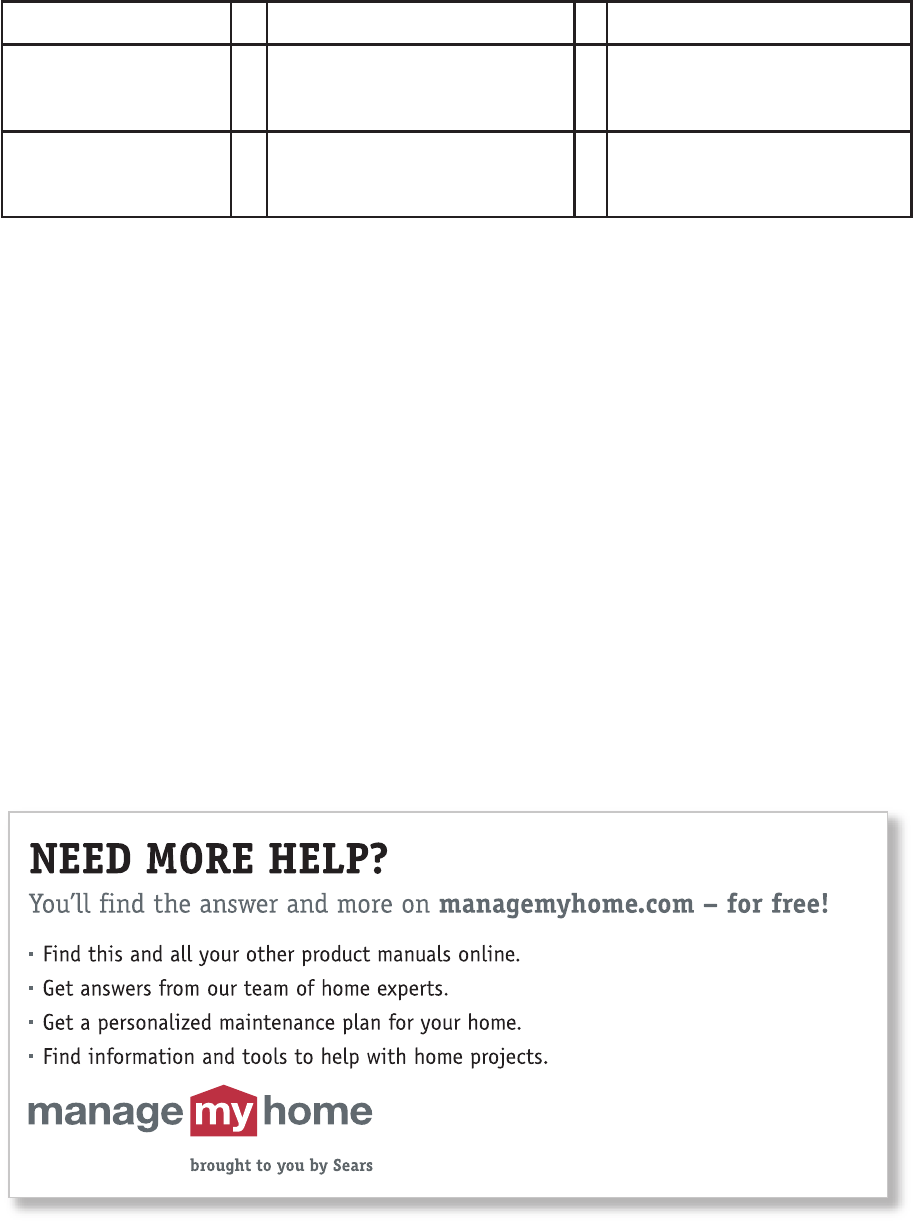 NEED MORE HELP?

You'll find the answer and more on managemyhome.com – for free!

· Find this and all your other product manuals online.
· Get answers from our team of home experts.
· Get a personalized maintenance plan for your home.
· Find information and tools to help with home projects.

manage my home

brought to you by Sears